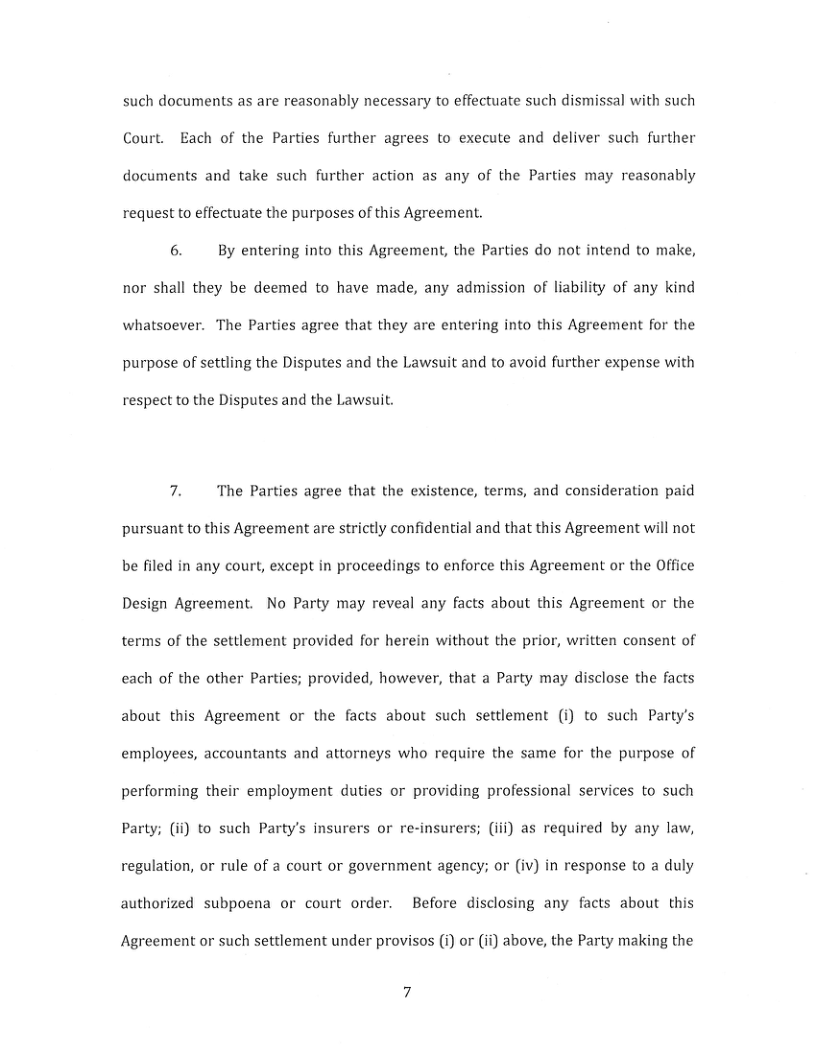 such documents as are reasonably necessary to effectuate such dismissal with such Court. Each of the Parties further agrees to execute and deliver such further documents and take such further action as any of the Parties may reasonably request to effectuate the purposes of this Agreement.

6. By entering into this Agreement, the Parties do not intend to make, nor shall they be deemed to have made, any admission of liability of any kind whatsoever. The Parties agree that they are entering into this Agreement for the purpose of settling the Disputes and the Lawsuit and to avoid further expense with respect to the Disputes and the Lawsuit.

7. The Parties agree that the existence, terms, and consideration paid pursuant to this Agreement are strictly confidential and that this Agreement will not be filed in any court, except in proceedings to enforce this Agreement or the Office Design Agreement. No Party may reveal any facts about this Agreement or the terms of the settlement provided for herein without the prior, written consent of each of the other Parties; provided, however, that a Party may disclose the facts about this Agreement or the facts about such settlement (i) to such Party's employees, accountants and attorneys who require the same for the purpose of performing their employment duties or providing professional services to such Party; (ii) to such Party's insurers or re-insurers; (iii) as required by any law, regulation, or rule of a court or government agency; or (iv) in response to a duly authorized subpoena or court order. Before disclosing any facts about this Agreement or such settlement under provisos (i) or (ii) above, the Party making the

7